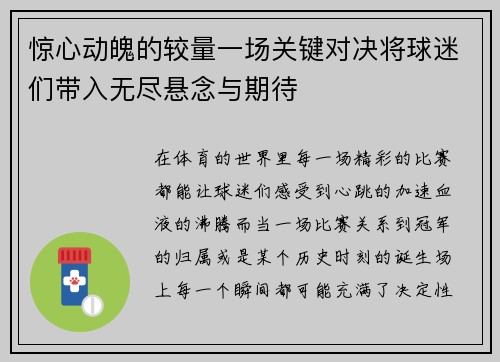 惊心动魄的较量一场关键对决将球迷们带入无尽悬念与期待

在体育的世界里每一场精彩的比赛都能让球迷们感受到心跳的加速血液的沸腾而当一场比赛关系到冠军的归属或是某个历史时刻的诞生场上每一个瞬间都可能充满了决定性